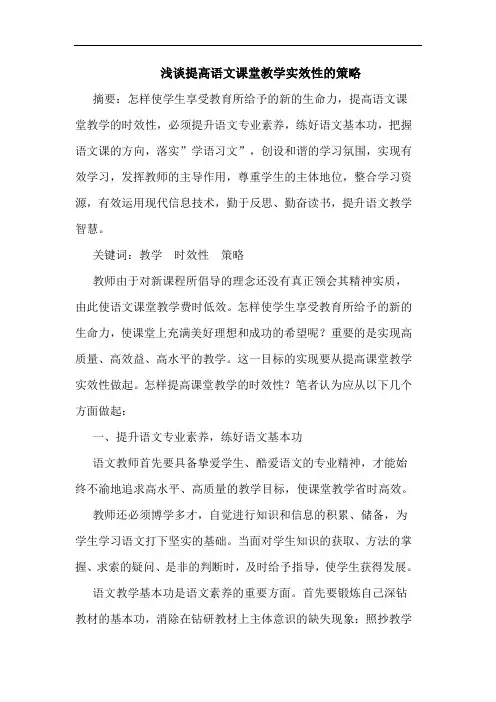 浅谈提高语文课堂教学实效性的策略

摘要：怎样使学生享受教育所给予的新的生命力，提高语文课堂教学的时效性，必须提升语文专业素养，练好语文基本功，把握语文课的方向，落实”学语习文”，创设和谐的学习氛围，实现有效学习，发挥教师的主导作用，尊重学生的主体地位，整合学习资源，有效运用现代信息技术，勤于反思、勤奋读书，提升语文教学智慧。

关键词：教学　时效性　策略

教师由于对新课程所倡导的理念还没有真正领会其精神实质，由此使语文课堂教学费时低效。怎样使学生享受教育所给予的新的生命力，使课堂上充满美好理想和成功的希望呢？重要的是实现高质量、高效益、高水平的教学。这一目标的实现要从提高课堂教学实效性做起。怎样提高课堂教学的时效性？笔者认为应从以下几个方面做起：

一、提升语文专业素养，练好语文基本功

语文教师首先要具备挚爱学生、酷爱语文的专业精神，才能始终不渝地追求高水平、高质量的教学目标，使课堂教学省时高效。

教师还必须博学多才，自觉进行知识和信息的积累、储备，为学生学习语文打下坚实的基础。当面对学生知识的获取、方法的掌握、求索的疑问、是非的判断时，及时给予指导，使学生获得发展。

语文教学基本功是语文素养的重要方面。首先要锻炼自己深钻教材的基本功，消除在钻研教材上主体意识的缺失现象：照抄教学